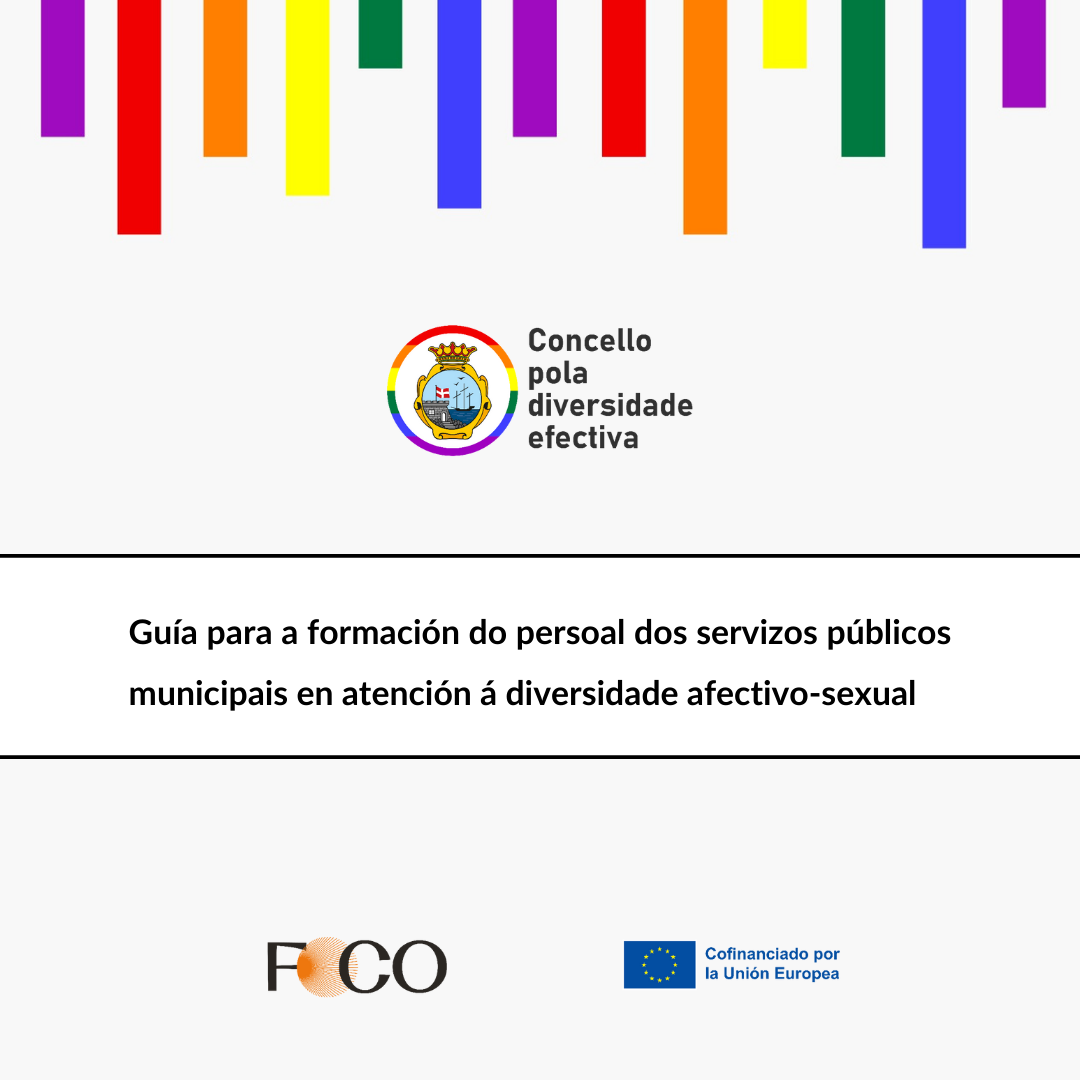 Concello pola diversidade efectiva

Guía para a formación do persoal dos servizos públicos municipais en atención á diversidade afectivo-sexual

FOCO

Cofinanciado por la Unión Europea